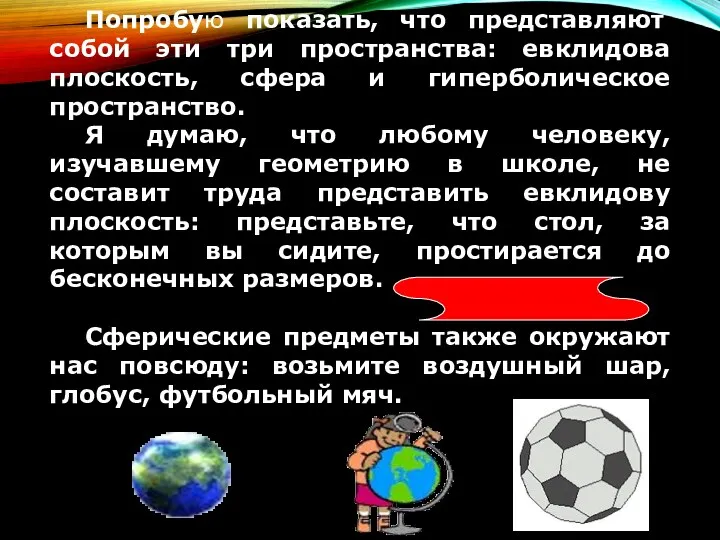 Попробую показать, что представляют собой эти три пространства: евклидова плоскость, сфера и гиперболическое пространство.

Я думаю, что любому человеку, изучавшему геометрию в школе, не составит труда представить евклидову плоскость: представьте, что стол, за которым вы сидите, простирается до бесконечных размеров.

Сферические предметы также окружают нас повсюду: возьмите воздушный шар, глобус, футбольный мяч.